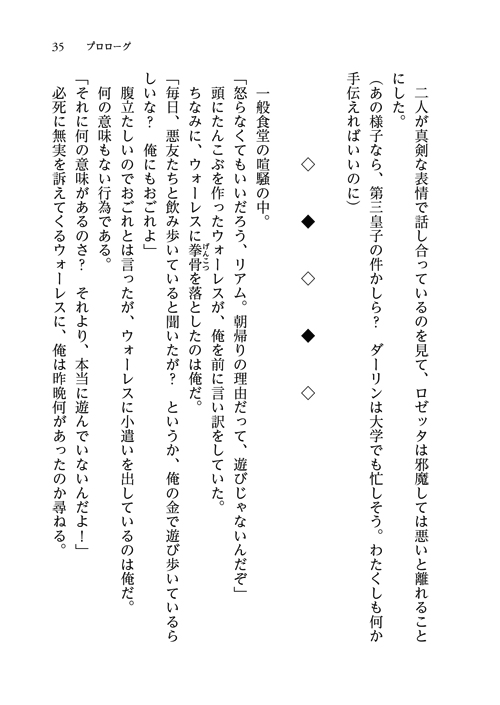 35　プロローグ

二人が真剣な表情で話し合っているのを見て、ロゼッタは邪魔しては悪いと離れることにした。

（あの様子なら、第三皇子の件かしら？　ダーリンは大学でも忙しそう。わたくしも何か手伝えればいいのに）

◇　◆　◇　◆　◇

一般食堂の喧騒の中。

「怒らなくてもいいだろう、リアム。朝帰りの理由だって、遊びじゃないんだぞ」

頭にたんこぶを作ったウォーレスが、俺を前に言い訳をしていた。

ちなみに、ウォーレスに拳骨（げんこつ）を落としたのは俺だ。

「毎日、悪友たちと飲み歩いていると聞いたが？　というか、俺の金で遊び歩いているらしいな？　俺にもおごれよ」

腹立たしいのでおごれとは言ったが、ウォーレスに小遣いを出しているのは俺だ。

何の意味もない行為である。

「それに何の意味があるのさ？　それより、本当に遊んでいないんだよ！」

必死に無実を訴えてくるウォーレスに、俺は昨晩何があったのか尋ねる。